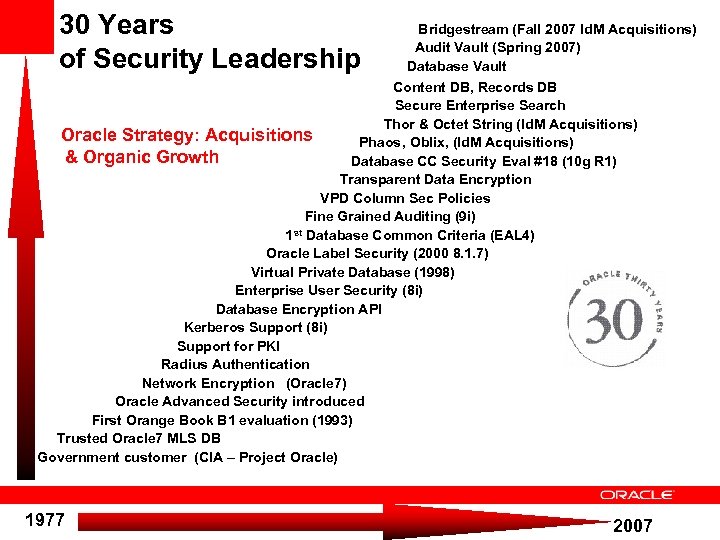 30 Years of Security Leadership

Oracle Strategy: Acquisitions & Organic Growth

Bridgestream (Fall 2007 IdM Acquisitions)
Audit Vault (Spring 2007)
Database Vault
Content DB, Records DB
Secure Enterprise Search
Thor & Octet String (IdM Acquisitions)
Phaos, Oblix, (IdM Acquisitions)
Database CC Security Eval #18 (10g R1)
Transparent Data Encryption
VPD Column Sec Policies
Fine Grained Auditing (9i)
1$^{st}$ Database Common Criteria (EAL4)
Oracle Label Security (2000 8.1.7)
Virtual Private Database (1998)
Enterprise User Security (8i)
Database Encryption API
Kerberos Support (8i)
Support for PKI
Radius Authentication
Network Encryption (Oracle7)
Oracle Advanced Security introduced
First Orange Book B1 evaluation (1993)
Trusted Oracle7 MLS DB
Government customer (CIA – Project Oracle)

ORACLE THIRTY YEARS
30

ORACLE

1977
2007